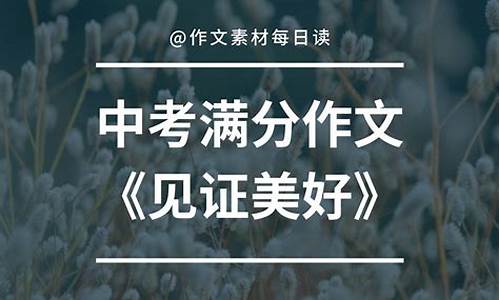 @作文素材每日读

中考满分作文
《见证美好》